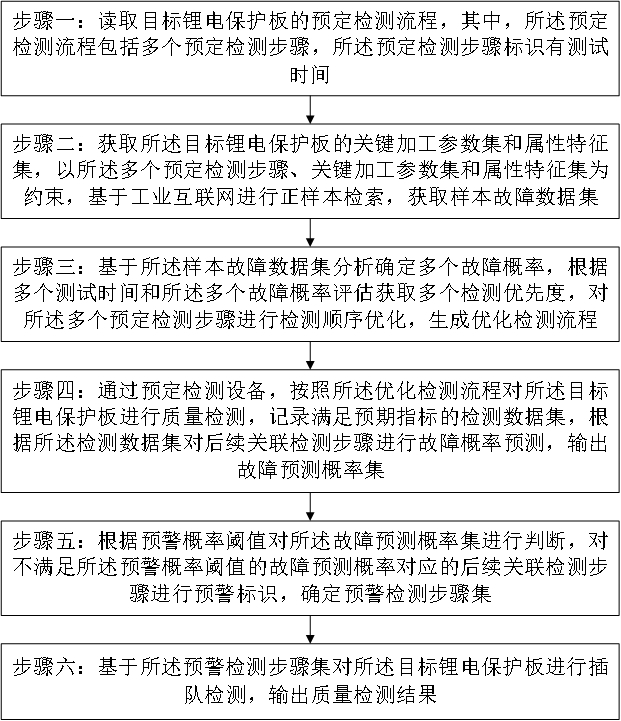 步骤一：读取目标锂电保护板的预定检测流程，其中，所述预定检测流程包括多个预定检测步骤，所述预定检测步骤标识有测试时间

步骤二：获取所述目标锂电保护板的关键加工参数集和属性特征集，以所述多个预定检测步骤、关键加工参数集和属性特征集为约束，基于工业互联网进行正样本检索，获取样本故障数据集

步骤三：基于所述样本故障数据集分析确定多个故障概率，根据多个测试时间和所述多个故障概率评估获取多个检测优先度，对所述多个预定检测步骤进行检测顺序优化，生成优化检测流程

步骤四：通过预定检测设备，按照所述优化检测流程对所述目标锂电保护板进行质量检测，记录满足预期指标的检测数据集，根据所述检测数据集对后续关联检测步骤进行故障概率预测，输出故障预测概率集

步骤五：根据预警概率阈值对所述故障预测概率集进行判断，对不满足所述预警概率阈值的故障预测概率对应的后续关联检测步骤进行预警标识，确定预警检测步骤集

步骤六：基于所述预警检测步骤集对所述目标锂电保护板进行插队检测，输出质量检测结果